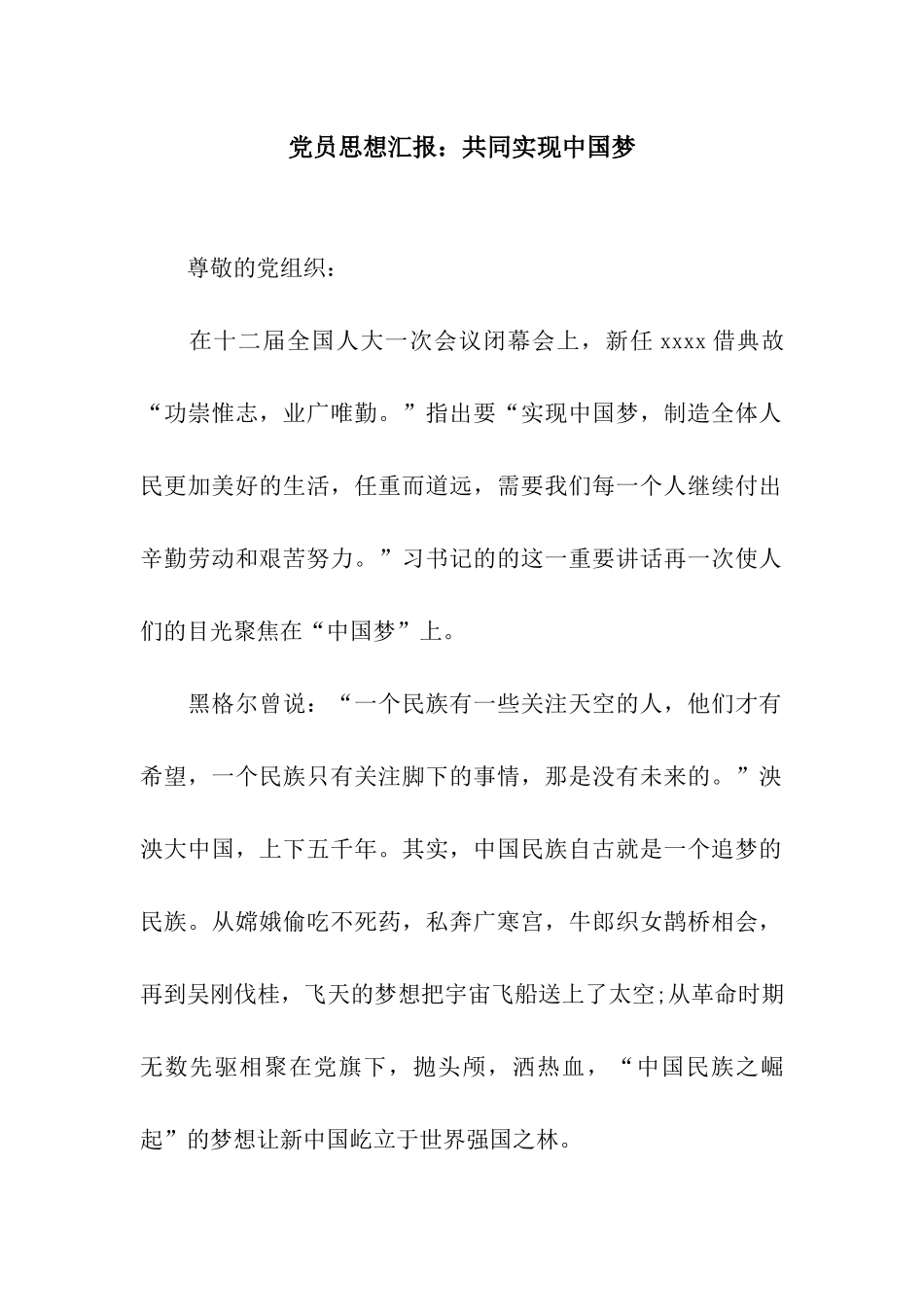 党员思想汇报：共同实现中国梦

尊敬的党组织：

在十二届全国人大一次会议闭幕会上，新任 xxxx 借典故“功崇惟志，业广唯勤。”指出要“实现中国梦，制造全体人民更加美好的生活，任重而道远，需要我们每一个人继续付出辛勤劳动和艰苦努力。”习书记的的这一重要讲话再一次使人们的目光聚焦在“中国梦”上。

黑格尔曾说：“一个民族有一些关注天空的人，他们才有希望，一个民族只有关注脚下的事情，那是没有未来的。”泱泱大中国，上下五千年。其实，中国民族自古就是一个追梦的民族。从嫦娥偷吃不死药，私奔广寒宫，牛郎织女鹊桥相会，再到吴刚伐桂，飞天的梦想把宇宙飞船送上了太空;从革命时期无数先驱相聚在党旗下，抛头颅，洒热血，“中国民族之崛起”的梦想让新中国屹立于世界强国之林。